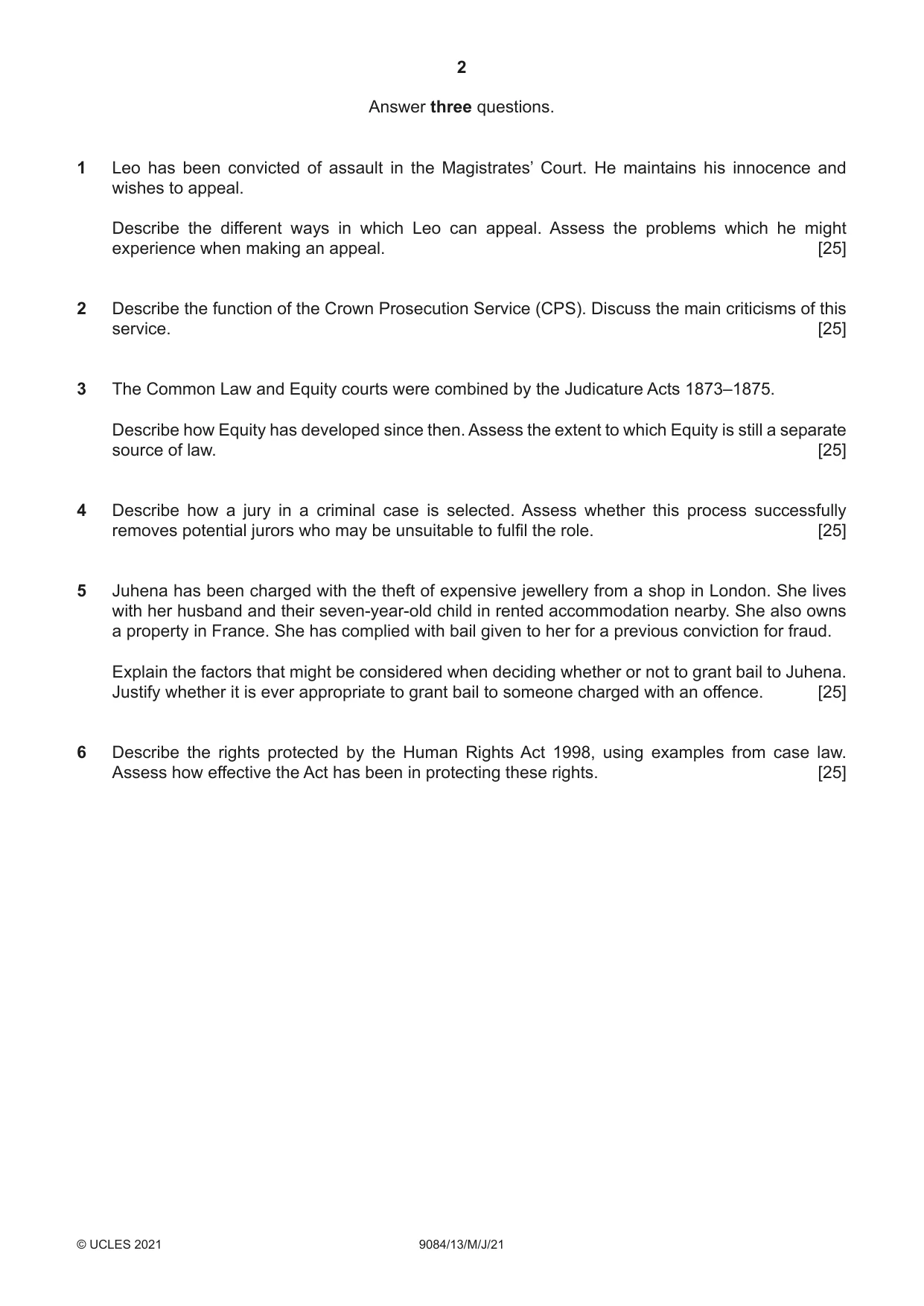 2

Answer three questions.

1 Leo has been convicted of assault in the Magistrates' Court. He maintains his innocence and wishes to appeal.

Describe the different ways in which Leo can appeal. Assess the problems which he might experience when making an appeal. [25]

2 Describe the function of the Crown Prosecution Service (CPS). Discuss the main criticisms of this service. [25]

3 The Common Law and Equity courts were combined by the Judicature Acts 1873–1875.

Describe how Equity has developed since then. Assess the extent to which Equity is still a separate source of law. [25]

4 Describe how a jury in a criminal case is selected. Assess whether this process successfully removes potential jurors who may be unsuitable to fulfil the role. [25]

5 Juhena has been charged with the theft of expensive jewellery from a shop in London. She lives with her husband and their seven-year-old child in rented accommodation nearby. She also owns a property in France. She has complied with bail given to her for a previous conviction for fraud.

Explain the factors that might be considered when deciding whether or not to grant bail to Juhena. Justify whether it is ever appropriate to grant bail to someone charged with an offence. [25]

6 Describe the rights protected by the Human Rights Act 1998, using examples from case law. Assess how effective the Act has been in protecting these rights. [25]

© UCLES 2021 9084/13/M/J/21